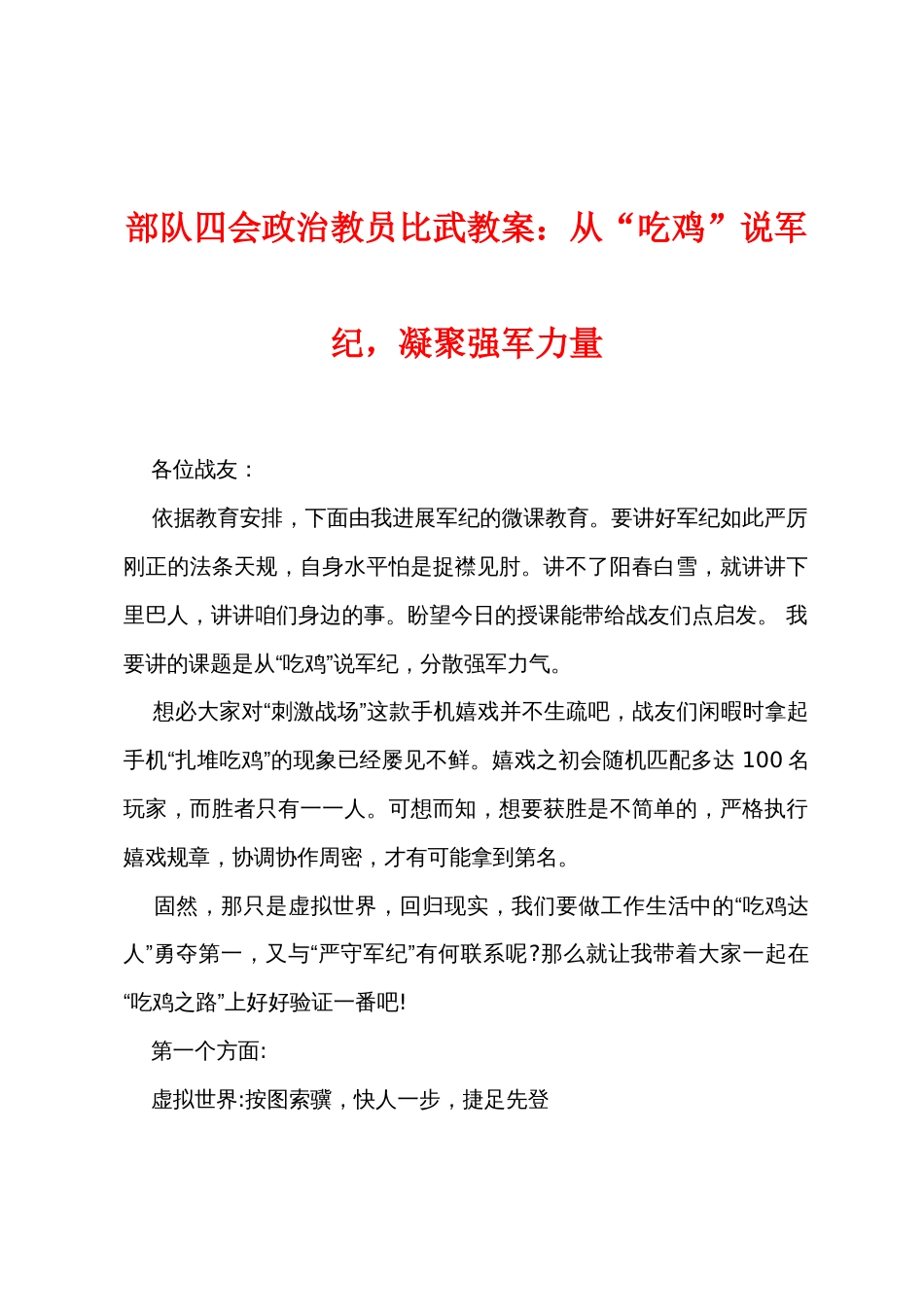 部队四会政治教员比武教案：从“吃鸡”说军纪，凝聚强军力量

各位战友：

依据教育安排，下面由我进展军纪的微课教育。要讲好军纪如此严厉刚正的法条天规，自身水平怕是捉襟见肘。讲不了阳春白雪，就讲讲下里巴人，讲讲咱们身边的事。盼望今日的授课能带给战友们点启发。 我要讲的课题是从“吃鸡”说军纪，分散强军力气。

想必大家对“刺激战场”这款手机嬉戏并不生疏吧，战友们闲暇时拿起手机“扎堆吃鸡”的现象已经屡见不鲜。嬉戏之初会随机匹配多达 100 名玩家，而胜者只有一一人。可想而知，想要获胜是不简单的，严格执行嬉戏规章，协调协作周密，才有可能拿到第名。

固然，那只是虚拟世界，回归现实，我们要做工作生活中的“吃鸡达人”勇夺第一，又与“严守军纪”有何联系呢?那么就让我带着大家一起在“吃鸡之路”上好好验证一番吧!

第一个方面:

虚拟世界:按图索骥，快人一步，捷足先登